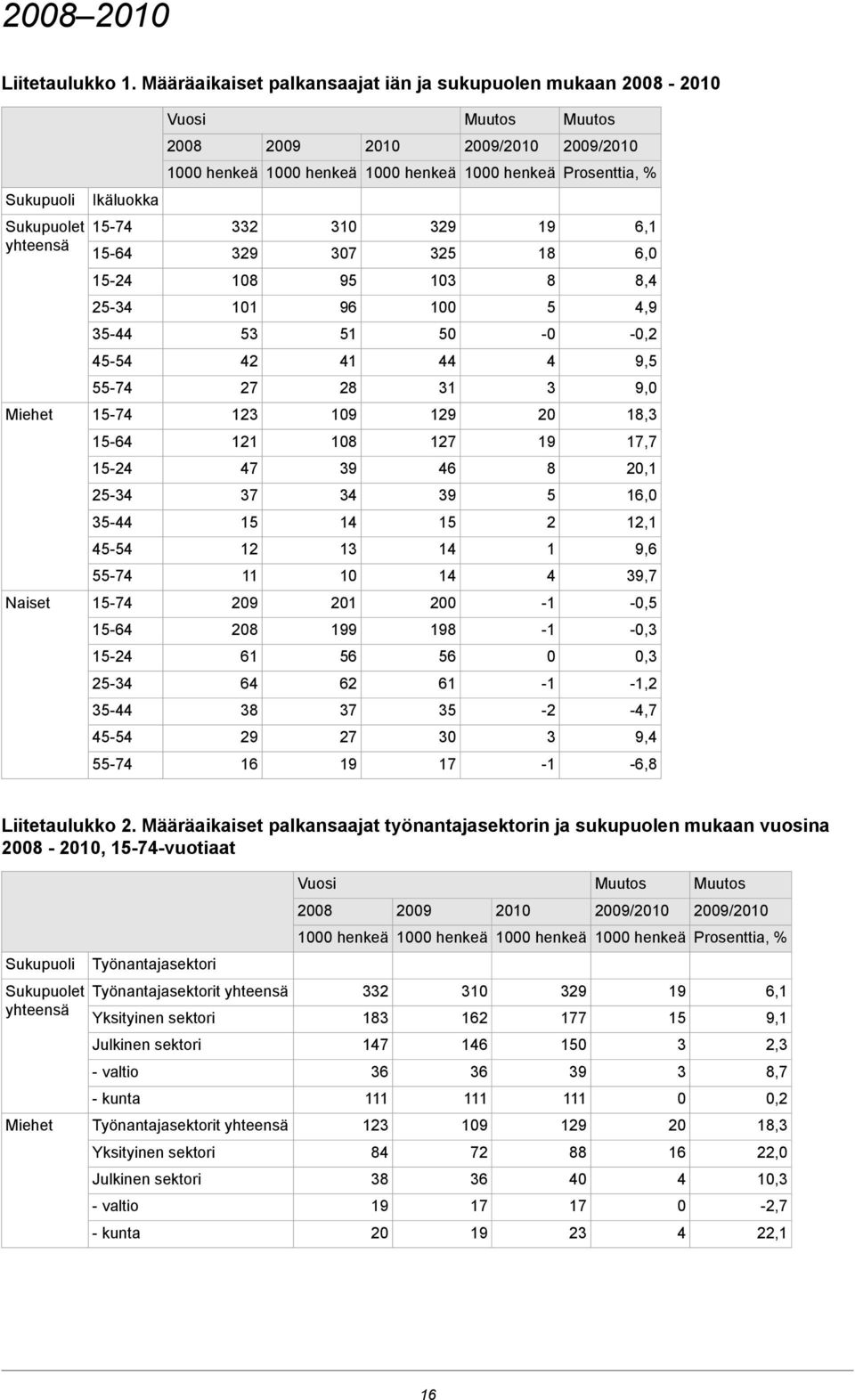 2008–2010

Liitetaulukko 1. Määräaikaiset palkansaajat iän ja sukupuolen mukaan 2008 - 2010

| | | Vuosi | | | Muutos | Muutos |
|---|---|---|---|---|---|---|
| | | 2008 | 2009 | 2010 | 2009/2010 | 2009/2010 |
| | | 1000 henkeä | 1000 henkeä | 1000 henkeä | 1000 henkeä | Prosenttia, % |
| Sukupuoli | Ikäluokka | | | | | |
| Sukupuolet yhteensä | 15-74 | 332 | 310 | 329 | 19 | 6,1 |
| | 15-64 | 329 | 307 | 325 | 18 | 6,0 |
| | 15-24 | 108 | 95 | 103 | 8 | 8,4 |
| | 25-34 | 101 | 96 | 100 | 5 | 4,9 |
| | 35-44 | 53 | 51 | 50 | -0 | -0,2 |
| | 45-54 | 42 | 41 | 44 | 4 | 9,5 |
| | 55-74 | 27 | 28 | 31 | 3 | 9,0 |
| Miehet | 15-74 | 123 | 109 | 129 | 20 | 18,3 |
| | 15-64 | 121 | 108 | 127 | 19 | 17,7 |
| | 15-24 | 47 | 39 | 46 | 8 | 20,1 |
| | 25-34 | 37 | 34 | 39 | 5 | 16,0 |
| | 35-44 | 15 | 14 | 15 | 2 | 12,1 |
| | 45-54 | 12 | 13 | 14 | 1 | 9,6 |
| | 55-74 | 11 | 10 | 14 | 4 | 39,7 |
| Naiset | 15-74 | 209 | 201 | 200 | -1 | -0,5 |
| | 15-64 | 208 | 199 | 198 | -1 | -0,3 |
| | 15-24 | 61 | 56 | 56 | 0 | 0,3 |
| | 25-34 | 64 | 62 | 61 | -1 | -1,2 |
| | 35-44 | 38 | 37 | 35 | -2 | -4,7 |
| | 45-54 | 29 | 27 | 30 | 3 | 9,4 |
| | 55-74 | 16 | 19 | 17 | -1 | -6,8 |

Liitetaulukko 2. Määräaikaiset palkansaajat työnantajasektorin ja sukupuolen mukaan vuosina 2008 - 2010, 15-74-vuotiaat

| | | Vuosi | | | Muutos | Muutos |
|---|---|---|---|---|---|---|
| | | 2008 | 2009 | 2010 | 2009/2010 | 2009/2010 |
| | | 1000 henkeä | 1000 henkeä | 1000 henkeä | 1000 henkeä | Prosenttia, % |
| Sukupuoli | Työnantajasektori | | | | | |
| Sukupuolet yhteensä | Työnantajasektorit yhteensä | 332 | 310 | 329 | 19 | 6,1 |
| | Yksityinen sektori | 183 | 162 | 177 | 15 | 9,1 |
| | Julkinen sektori | 147 | 146 | 150 | 3 | 2,3 |
| | - valtio | 36 | 36 | 39 | 3 | 8,7 |
| | - kunta | 111 | 111 | 111 | 0 | 0,2 |
| Miehet | Työnantajasektorit yhteensä | 123 | 109 | 129 | 20 | 18,3 |
| | Yksityinen sektori | 84 | 72 | 88 | 16 | 22,0 |
| | Julkinen sektori | 38 | 36 | 40 | 4 | 10,3 |
| | - valtio | 19 | 17 | 17 | 0 | -2,7 |
| | - kunta | 20 | 19 | 23 | 4 | 22,1 |

16